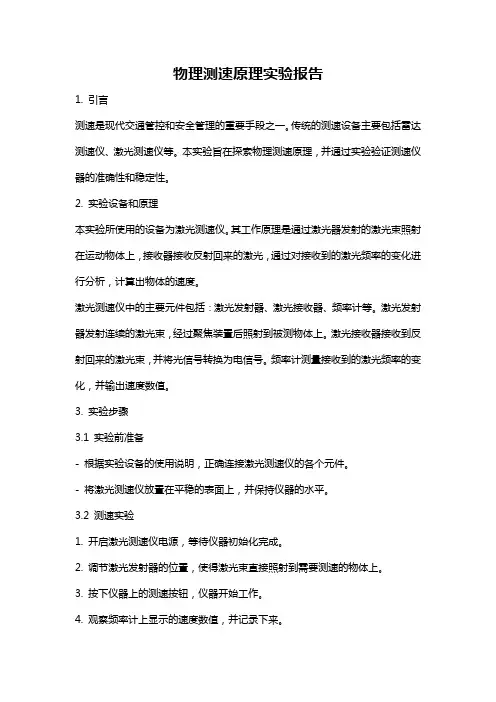 物理测速原理实验报告

1. 引言

测速是现代交通管控和安全管理的重要手段之一。传统的测速设备主要包括雷达测速仪、激光测速仪等。本实验旨在探索物理测速原理，并通过实验验证测速仪器的准确性和稳定性。

2. 实验设备和原理

本实验所使用的设备为激光测速仪。其工作原理是通过激光器发射的激光束照射在运动物体上，接收器接收反射回来的激光，通过对接收到的激光频率的变化进行分析，计算出物体的速度。

激光测速仪中的主要元件包括：激光发射器、激光接收器、频率计等。激光发射器发射连续的激光束，经过聚焦装置后照射到被测物体上。激光接收器接收到反射回来的激光束，并将光信号转换为电信号。频率计测量接收到的激光频率的变化，并输出速度数值。

3. 实验步骤

3.1 实验前准备

- 根据实验设备的使用说明，正确连接激光测速仪的各个元件。

- 将激光测速仪放置在平稳的表面上，并保持仪器的水平。

3.2 测速实验

1. 开启激光测速仪电源，等待仪器初始化完成。

2. 调节激光发射器的位置，使得激光束直接照射到需要测速的物体上。

3. 按下仪器上的测速按钮，仪器开始工作。

4. 观察频率计上显示的速度数值，并记录下来。